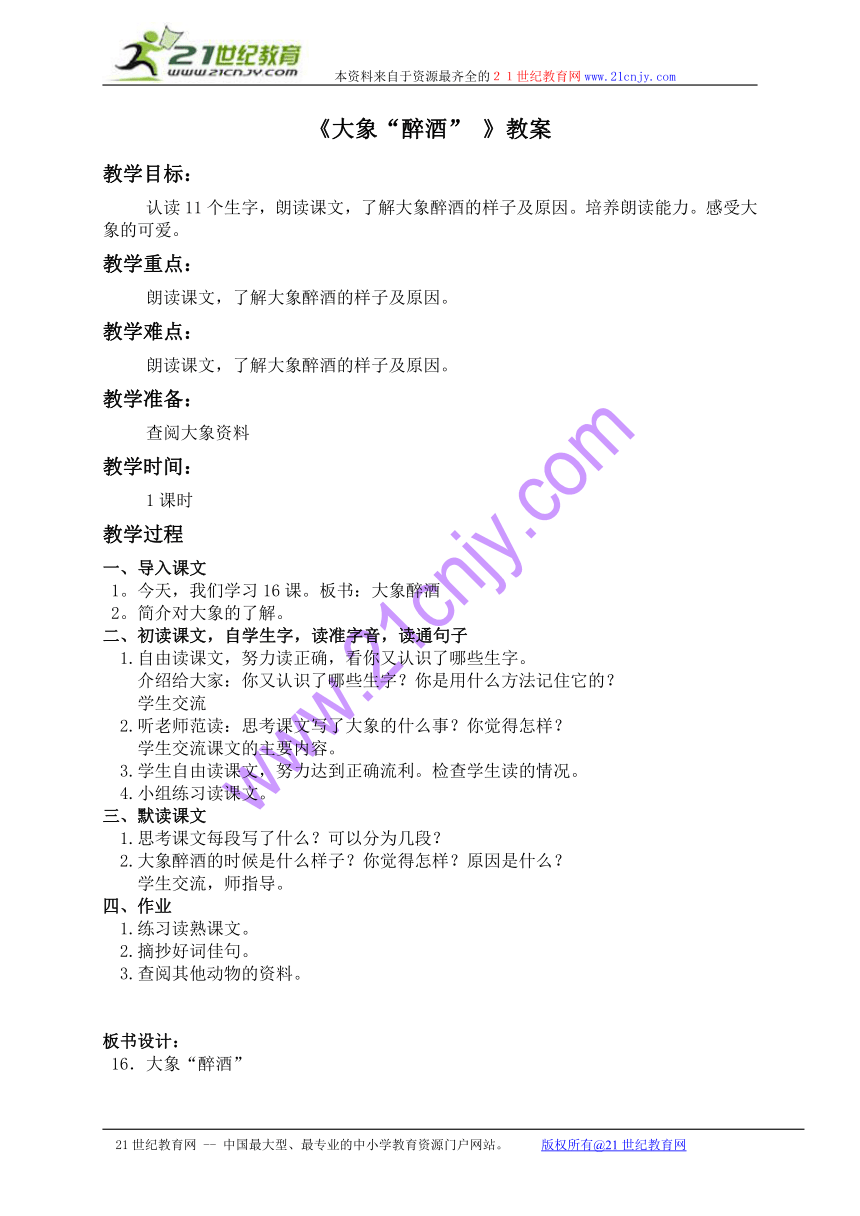 21世纪教育
www.21cnjy.com
本资料来自于资源最齐全的２１世纪教育网www.21cnjy.com

《大象“醉酒” 》教案

教学目标：

认读11个生字，朗读课文，了解大象醉酒的样子及原因。培养朗读能力。感受大象的可爱。

教学重点：

朗读课文，了解大象醉酒的样子及原因。

教学难点：

朗读课文，了解大象醉酒的样子及原因。

教学准备：

查阅大象资料

教学时间：

1课时

教学过程

一、导入课文
1。今天，我们学习16课。板书：大象醉酒
2。简介对大象的了解。
二、初读课文，自学生字，读准字音，读通句子
1.自由读课文，努力读正确，看你又认识了哪些生字。
介绍给大家：你又认识了哪些生字？你是用什么方法记住它的？
学生交流
2.听老师范读：思考课文写了大象的什么事？你觉得怎样？
学生交流课文的主要内容。
3.学生自由读课文，努力达到正确流利。检查学生读的情况。
4.小组练习读课文。
三、默读课文
1.思考课文每段写了什么？可以分为几段？
2.大象醉酒的时候是什么样子？你觉得怎样？原因是什么？
学生交流，师指导。
四、作业
1.练习读熟课文。
2.摘抄好词佳句。
3.查阅其他动物的资料。

板书设计：
16．大象“醉酒”

www.21cnjy.com

21世纪教育网 -- 中国最大型、最专业的中小学教育资源门户网站。 版权所有@21世纪教育网